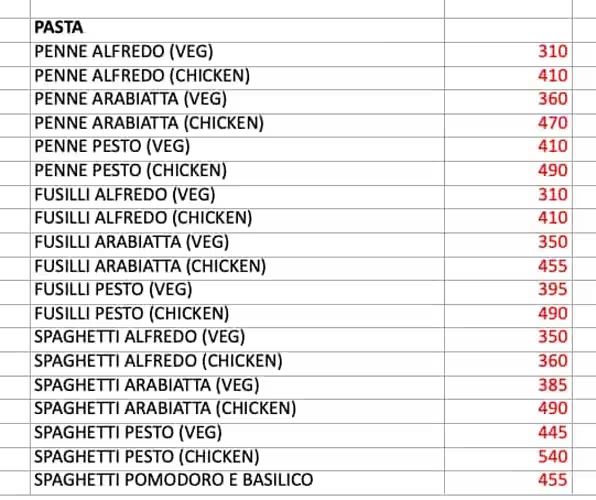 | PASTA | |
|---|---|
| PENNE ALFREDO (VEG) | 310 |
| PENNE ALFREDO (CHICKEN) | 410 |
| PENNE ARABIATTA (VEG) | 360 |
| PENNE ARABIATTA (CHICKEN) | 470 |
| PENNE PESTO (VEG) | 410 |
| PENNE PESTO (CHICKEN) | 490 |
| FUSILLI ALFREDO (VEG) | 310 |
| FUSILLI ALFREDO (CHICKEN) | 410 |
| FUSILLI ARABIATTA (VEG) | 350 |
| FUSILLI ARABIATTA (CHICKEN) | 455 |
| FUSILLI PESTO (VEG) | 395 |
| FUSILLI PESTO (CHICKEN) | 490 |
| SPAGHETTI ALFREDO (VEG) | 350 |
| SPAGHETTI ALFREDO (CHICKEN) | 360 |
| SPAGHETTI ARABIATTA (VEG) | 385 |
| SPAGHETTI ARABIATTA (CHICKEN) | 490 |
| SPAGHETTI PESTO (VEG) | 445 |
| SPAGHETTI PESTO (CHICKEN) | 540 |
| SPAGHETTI POMODORO E BASILICO | 455 |